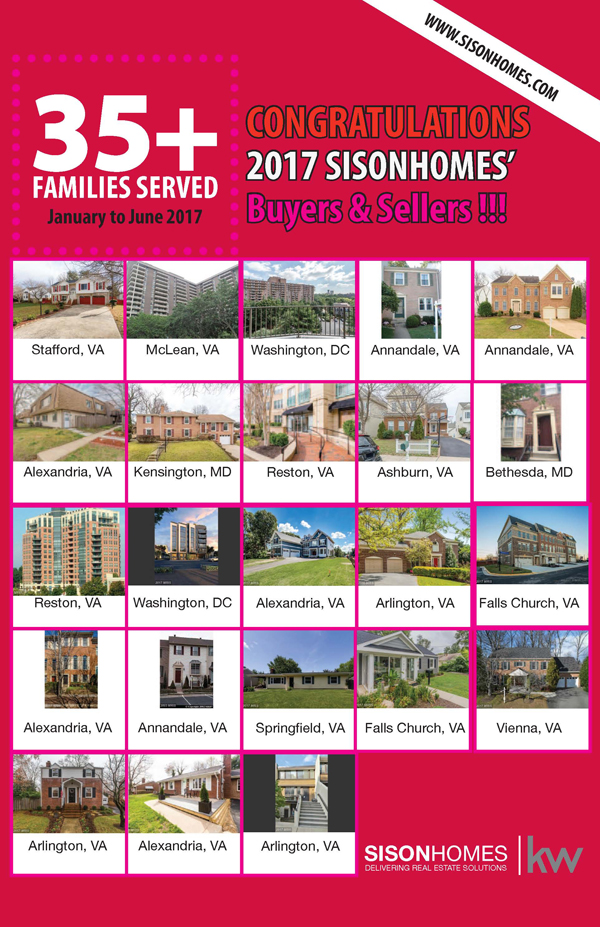 WWW.SISONHOMES.COM

35+
FAMILIES SERVED
January to June 2017

CONGRATULATIONS
2017 SISONHOMES'
Buyers & Sellers !!!

Stafford, VA
McLean, VA
Washington, DC
Annandale, VA
Annandale, VA
Alexandria, VA
Kensington, MD
Reston, VA
Ashburn, VA
Bethesda, MD
Reston, VA
Washington, DC
Alexandria, VA
Arlington, VA
Falls Church, VA
Alexandria, VA
Annandale, VA
Springfield, VA
Falls Church, VA
Vienna, VA
Arlington, VA
Alexandria, VA
Arlington, VA

SISONHOMES
DELIVERING REAL ESTATE SOLUTIONS
kw